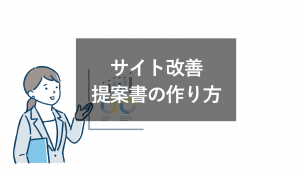 サイト改善
提案書の作り方